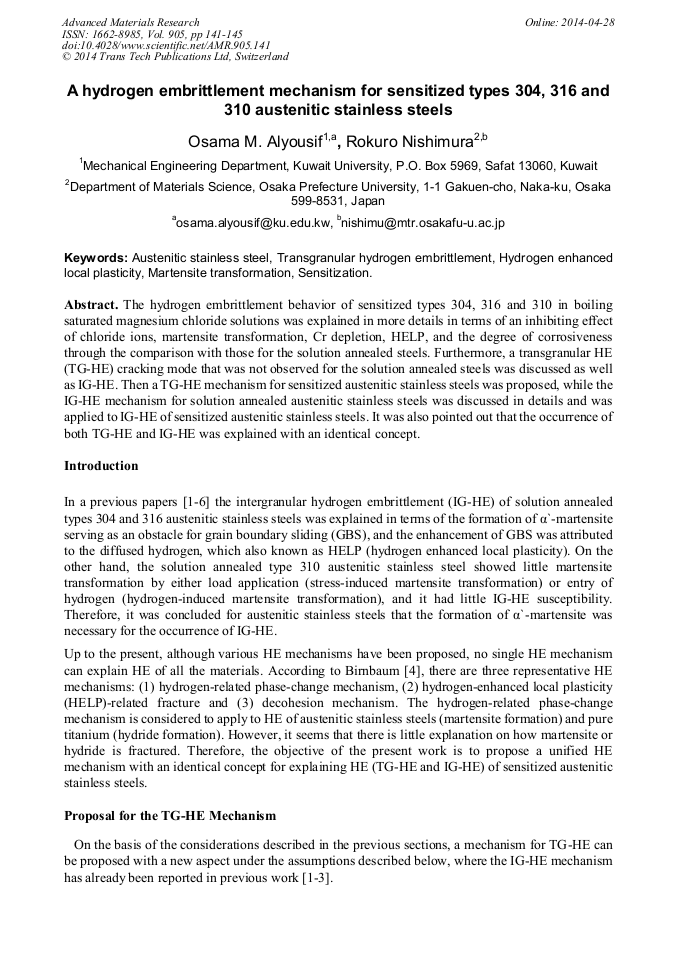 Advanced Materials Research
ISSN: 1662-8985, Vol. 905, pp 141-145
doi:10.4028/www.scientific.net/AMR.905.141
© 2014 Trans Tech Publications Ltd, Switzerland

Online: 2014-04-28

A hydrogen embrittlement mechanism for sensitized types 304, 316 and 310 austenitic stainless steels

Osama M. Alyousif$^{1,a}$, Rokuro Nishimura$^{2,b}$

$^1$Mechanical Engineering Department, Kuwait University, P.O. Box 5969, Safat 13060, Kuwait

$^2$Department of Materials Science, Osaka Prefecture University, 1-1 Gakuen-cho, Naka-ku, Osaka 599-8531, Japan

$^a$osama.alyousif@ku.edu.kw, $^b$nishimu@mtr.osakafu-u.ac.jp

Keywords: Austenitic stainless steel, Transgranular hydrogen embrittlement, Hydrogen enhanced local plasticity, Martensite transformation, Sensitization.

Abstract. The hydrogen embrittlement behavior of sensitized types 304, 316 and 310 in boiling saturated magnesium chloride solutions was explained in more details in terms of an inhibiting effect of chloride ions, martensite transformation, Cr depletion, HELP, and the degree of corrosiveness through the comparison with those for the solution annealed steels. Furthermore, a transgranular HE (TG-HE) cracking mode that was not observed for the solution annealed steels was discussed as well as IG-HE. Then a TG-HE mechanism for sensitized austenitic stainless steels was proposed, while the IG-HE mechanism for solution annealed austenitic stainless steels was discussed in details and was applied to IG-HE of sensitized austenitic stainless steels. It was also pointed out that the occurrence of both TG-HE and IG-HE was explained with an identical concept.

Introduction

In a previous papers [1-6] the intergranular hydrogen embrittlement (IG-HE) of solution annealed types 304 and 316 austenitic stainless steels was explained in terms of the formation of α`-martensite serving as an obstacle for grain boundary sliding (GBS), and the enhancement of GBS was attributed to the diffused hydrogen, which also known as HELP (hydrogen enhanced local plasticity). On the other hand, the solution annealed type 310 austenitic stainless steel showed little martensite transformation by either load application (stress-induced martensite transformation) or entry of hydrogen (hydrogen-induced martensite transformation), and it had little IG-HE susceptibility. Therefore, it was concluded for austenitic stainless steels that the formation of α`-martensite was necessary for the occurrence of IG-HE.

Up to the present, although various HE mechanisms have been proposed, no single HE mechanism can explain HE of all the materials. According to Birnbaum [4], there are three representative HE mechanisms: (1) hydrogen-related phase-change mechanism, (2) hydrogen-enhanced local plasticity (HELP)-related fracture and (3) decohesion mechanism. The hydrogen-related phase-change mechanism is considered to apply to HE of austenitic stainless steels (martensite formation) and pure titanium (hydride formation). However, it seems that there is little explanation on how martensite or hydride is fractured. Therefore, the objective of the present work is to propose a unified HE mechanism with an identical concept for explaining HE (TG-HE and IG-HE) of sensitized austenitic stainless steels.

Proposal for the TG-HE Mechanism

On the basis of the considerations described in the previous sections, a mechanism for TG-HE can be proposed with a new aspect under the assumptions described below, where the IG-HE mechanism has already been reported in previous work [1-3].